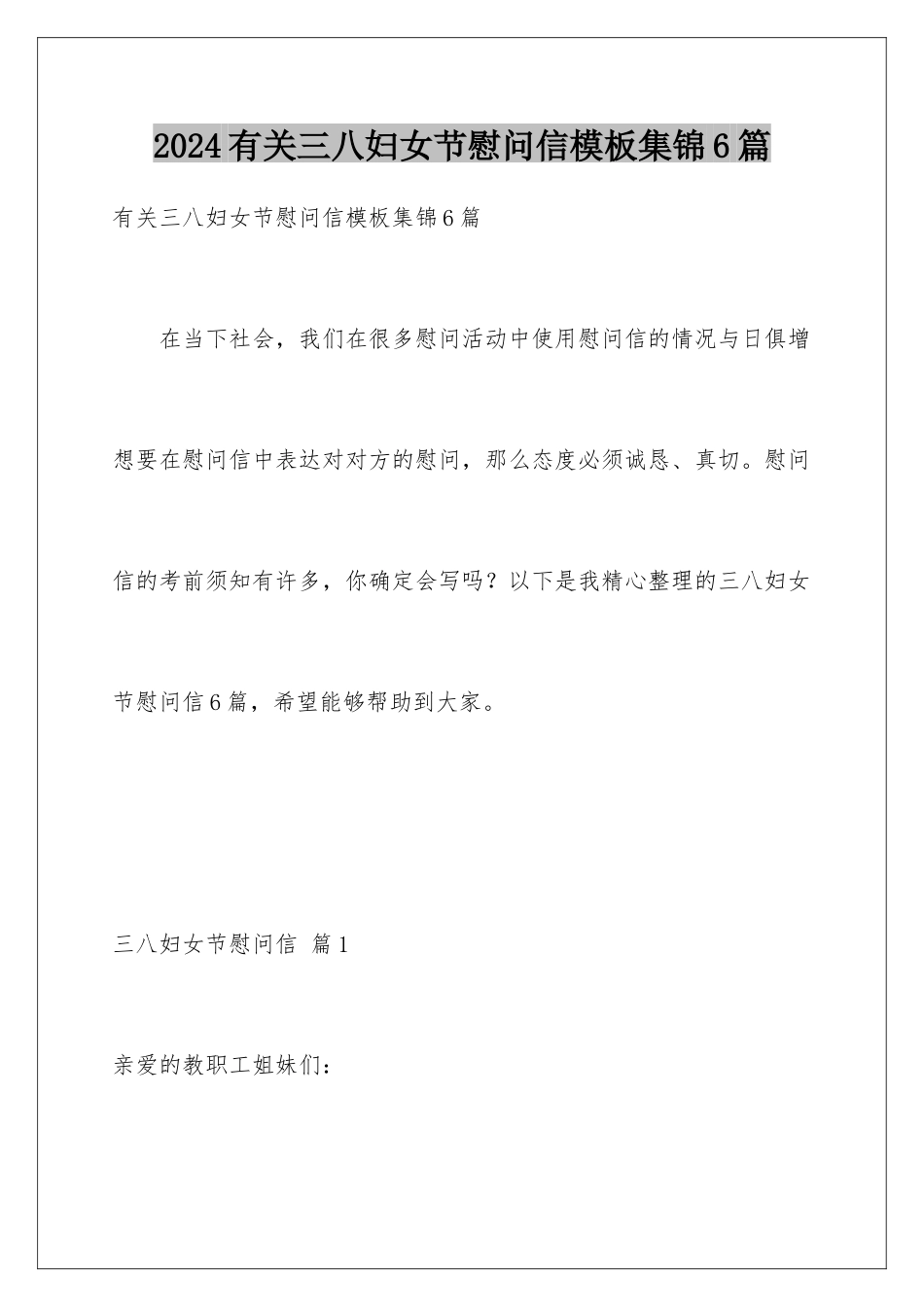 2024有关三八妇女节慰问信模板集锦6篇

有关三八妇女节慰问信模板集锦6篇

在当下社会，我们在很多慰问活动中使用慰问信的情况与日俱增想要在慰问信中表达对对方的慰问，那么态度必须诚恳、真切。慰问信的考前须知有许多，你确定会写吗？以下是我精心整理的三八妇女节慰问信6篇，希望能够帮助到大家。

三八妇女节慰问信 篇1

亲爱的教职工姐妹们：